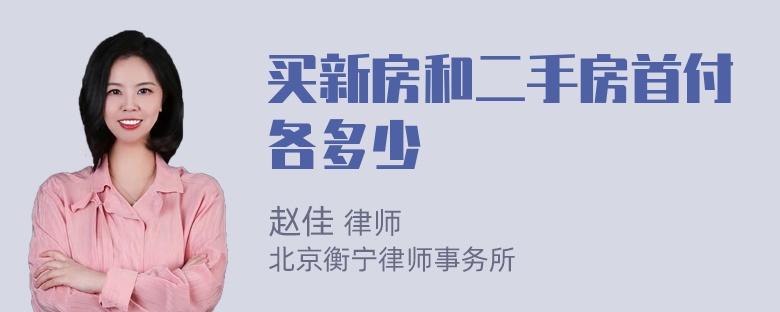 买新房和二手房首付各多少

赵佳 律师
北京衡宁律师事务所